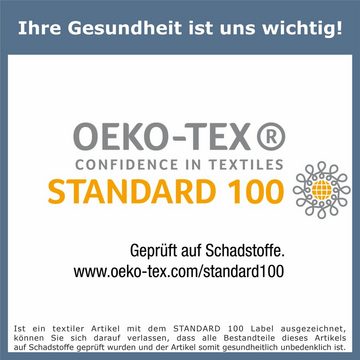 Ihre Gesundheit ist uns wichtig!

OEKO-TEX®
CONFIDENCE IN TEXTILES
STANDARD 100

Geprüft auf Schadstoffe.
www.oeko-tex.com/standard100

Ist ein textiler Artikel mit dem STANDARD 100 Label ausgezeichnet, können Sie sich darauf verlassen, dass alle Bestandteile dieses Artikels auf Schadstoffe geprüft wurden und der Artikel somit gesundheitlich unbedenklich ist.